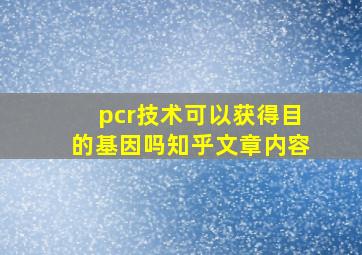 pcr技术可以获得目的基因吗知乎文章内容